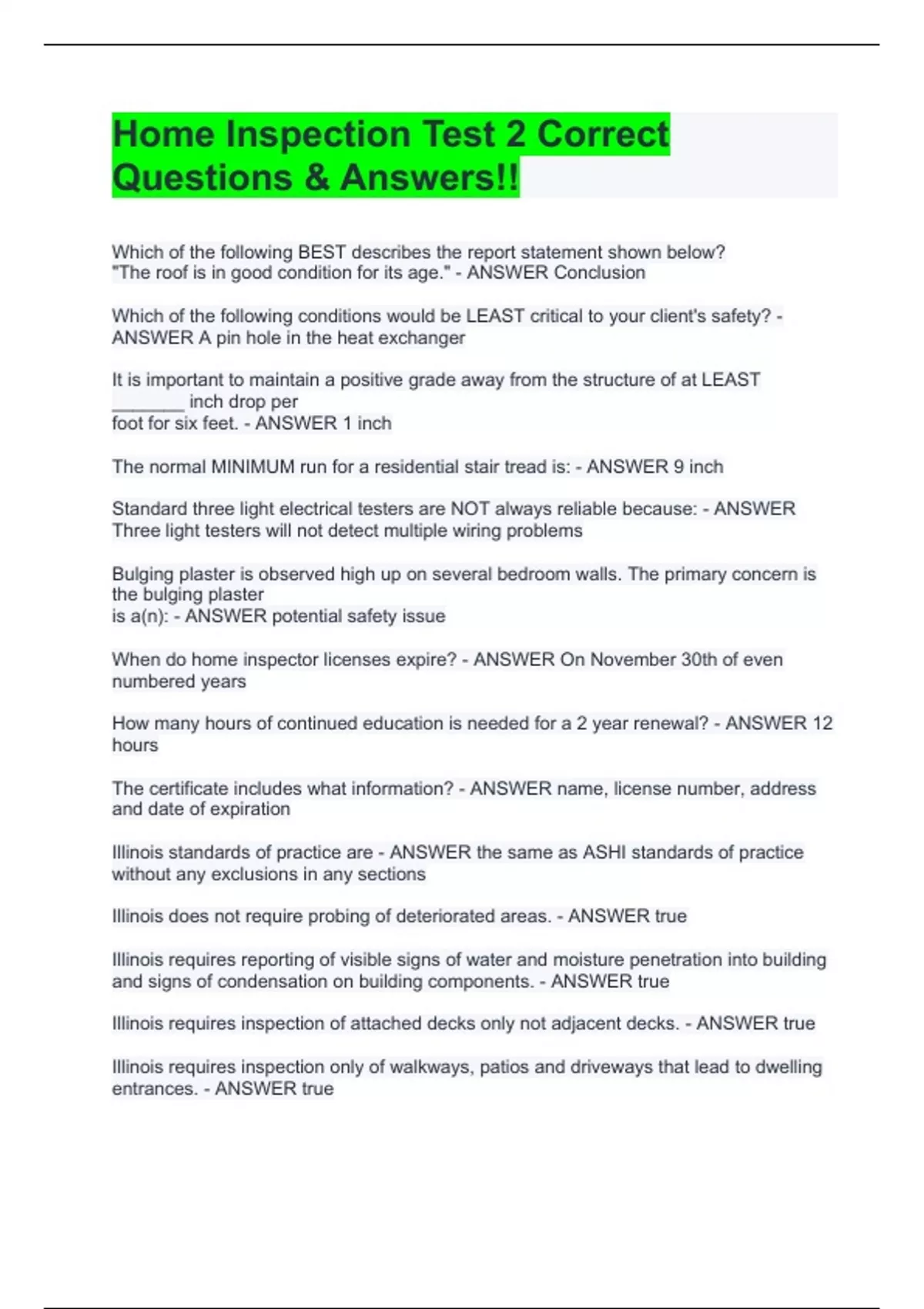 Home Inspection Test 2 Correct Questions & Answers!!

Which of the following BEST describes the report statement shown below? "The roof is in good condition for its age." - ANSWER Conclusion

Which of the following conditions would be LEAST critical to your client's safety? - ANSWER A pin hole in the heat exchanger

It is important to maintain a positive grade away from the structure of at LEAST ________ inch drop per foot for six feet. - ANSWER 1 inch

The normal MINIMUM run for a residential stair tread is: - ANSWER 9 inch

Standard three light electrical testers are NOT always reliable because: - ANSWER Three light testers will not detect multiple wiring problems

Bulging plaster is observed high up on several bedroom walls. The primary concern is the bulging plaster is a(n): - ANSWER potential safety issue

When do home inspector licenses expire? - ANSWER On November 30th of even numbered years

How many hours of continued education is needed for a 2 year renewal? - ANSWER 12 hours

The certificate includes what information? - ANSWER name, license number, address and date of expiration

Illinois standards of practice are - ANSWER the same as ASHI standards of practice without any exclusions in any sections

Illinois does not require probing of deteriorated areas. - ANSWER true

Illinois requires reporting of visible signs of water and moisture penetration into building and signs of condensation on building components. - ANSWER true

Illinois requires inspection of attached decks only not adjacent decks. - ANSWER true

Illinois requires inspection only of walkways, patios and driveways that lead to dwelling entrances. - ANSWER true